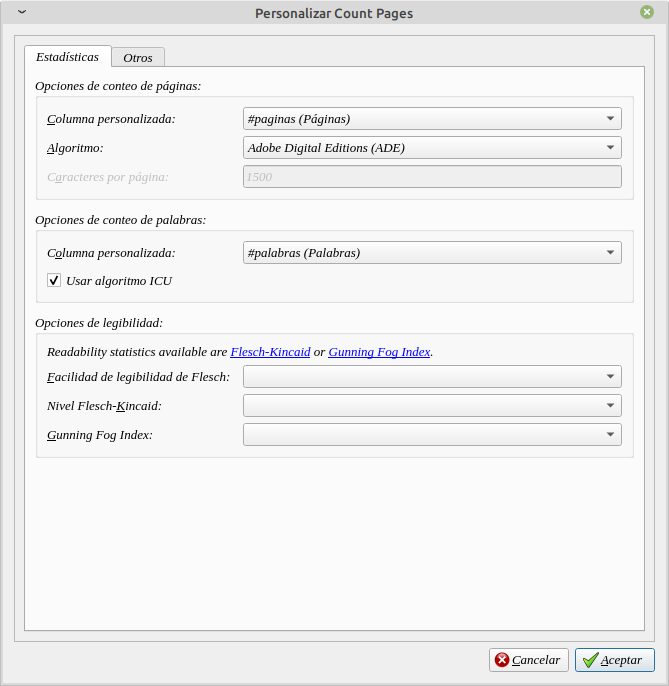 Personalizar Count Pages

Estadísticas
Otros

Opciones de conteo de páginas:

Columna personalizada: #paginas (Páginas)
Algoritmo: Adobe Digital Editions (ADE)
Caracteres por página: 1500

Opciones de conteo de palabras:

Columna personalizada: #palabras (Palabras)
Usar algoritmo ICU

Opciones de legibilidad:

Readability statistics available are Flesch-Kincaid or Gunning Fog Index.
Facilidad de legibilidad de Flesch:
Nivel Flesch-Kincaid:
Gunning Fog Index:

Cancelar
Aceptar